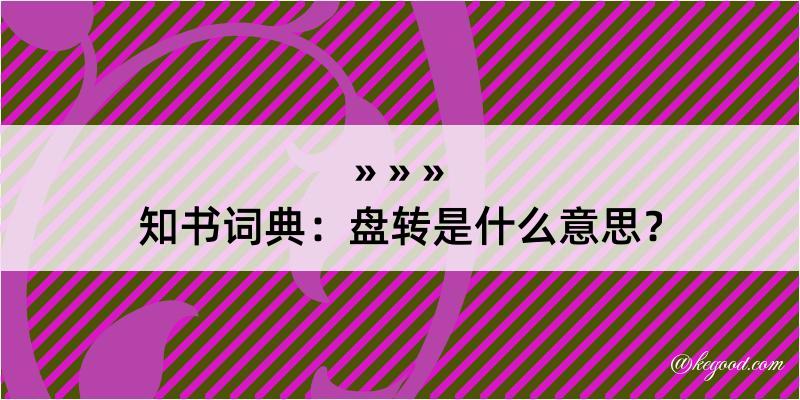 » » »
知书词典：盘转是什么意思？

@kegood.com